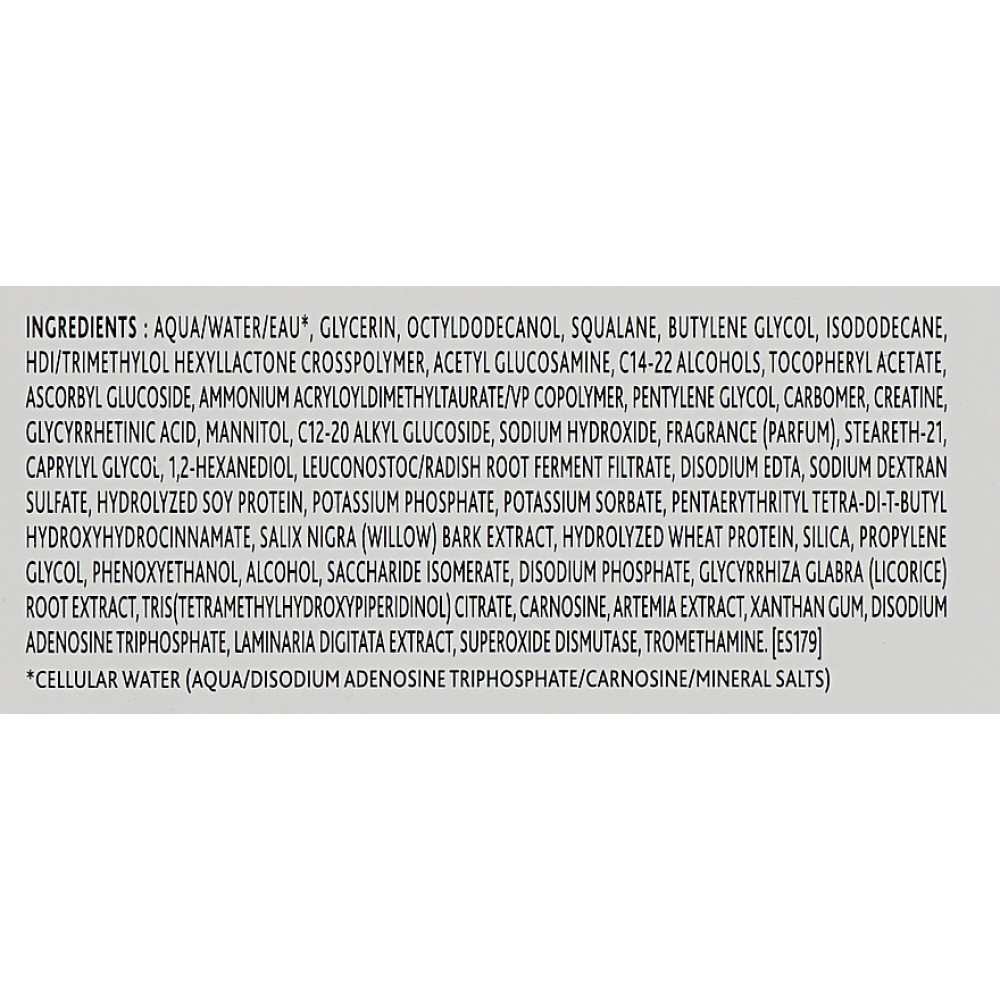 INGREDIENTS : AQUA/WATER/EAU*, GLYCERIN, OCTYLDODECANOL, SQUALANE, BUTYLENE GLYCOL, ISODODECANE, HDI/TRIMETHYLOL HEXYLLACTONE CROSSPOLYMER, ACETYL GLUCOSAMINE, C14-22 ALCOHOLS, TOCOPHERYL ACETATE, ASCORBYL GLUCOSIDE, AMMONIUM ACRYLOYLDIMETHYLTAURATE/VP COPOLYMER, PENTYLENE GLYCOL, CARBOMER, CREATINE, GLYCYRRHETINIC ACID, MANNITOL, C12-20 ALKYL GLUCOSIDE, SODIUM HYDROXIDE, FRAGRANCE (PARFUM), STEARETH-21, CAPRYLYL GLYCOL, 1,2-HEXANEDIOL, LEUCONOSTOC/RADISH ROOT FERMENT FILTRATE, DISODIUM EDTA, SODIUM DEXTRAN SULFATE, HYDROLYZED SOY PROTEIN, POTASSIUM PHOSPHATE, POTASSIUM SORBATE, PENTAERYTHRITYL TETRA-DI-T-BUTYL HYDROXYHYDROCINNAMATE, SALIX NIGRA (WILLOW) BARK EXTRACT, HYDROLYZED WHEAT PROTEIN, SILICA, PROPYLENE GLYCOL, PHENOXYETHANOL, ALCOHOL, SACCHARIDE ISOMERATE, DISODIUM PHOSPHATE, GLYCYRRHIZA GLABRA (LICORICE) ROOT EXTRACT, TRIS(TETRAMETHYLHYDROXYPIPERIDINOL) CITRATE, CARNOSINE, ARTEMIA EXTRACT, XANTHAN GUM, DISODIUM ADENOSINE TRIPHOSPHATE, LAMINARIA DIGITATA EXTRACT, SUPEROXIDE DISMUTASE, TROMETHAMINE. [ES179]

*CELLULAR WATER (AQUA/DISODIUM ADENOSINE TRIPHOSPHATE/CARNOSINE/MINERAL SALTS)